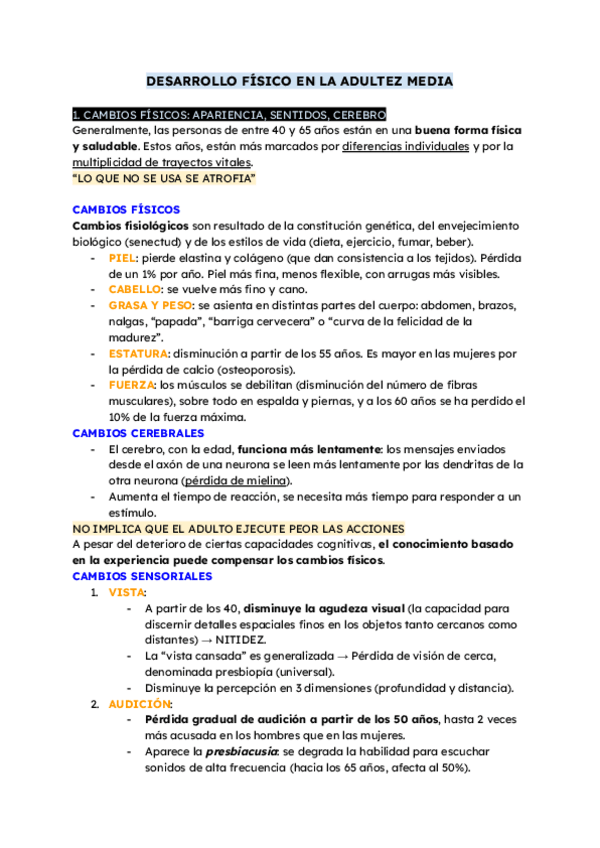 DESARROLLO FÍSICO EN LA ADULTEZ MEDIA

1. CAMBIOS FÍSICOS: APARIENCIA, SENTIDOS, CEREBRO
Generalmente, las personas de entre 40 y 65 años están en una buena forma física y saludable. Estos años, están más marcados por diferencias individuales y por la multiplicidad de trayectos vitales.
"LO QUE NO SE USA SE ATROFIA"

CAMBIOS FÍSICOS
Cambios fisiológicos son resultado de la constitución genética, del envejecimiento biológico (senectud) y de los estilos de vida (dieta, ejercicio, fumar, beber).
- PIEL: pierde elastina y colágeno (que dan consistencia a los tejidos). Pérdida de un 1% por año. Piel más fina, menos flexible, con arrugas más visibles.
- CABELLO: se vuelve más fino y cano.
- GRASA Y PESO: se asienta en distintas partes del cuerpo: abdomen, brazos, nalgas, "papada", "barriga cervecera" o "curva de la felicidad de la madurez".
- ESTATURA: disminución a partir de los 55 años. Es mayor en las mujeres por la pérdida de calcio (osteoporosis).
- FUERZA: los músculos se debilitan (disminución del número de fibras musculares), sobre todo en espalda y piernas, y a los 60 años se ha perdido el 10% de la fuerza máxima.

CAMBIOS CEREBRALES
- El cerebro, con la edad, funciona más lentamente: los mensajes enviados desde el axón de una neurona se leen más lentamente por las dendritas de la otra neurona (pérdida de mielina).
- Aumenta el tiempo de reacción, se necesita más tiempo para responder a un estímulo.
NO IMPLICA QUE EL ADULTO EJECUTE PEOR LAS ACCIONES
A pesar del deterioro de ciertas capacidades cognitivas, el conocimiento basado en la experiencia puede compensar los cambios físicos.

CAMBIOS SENSORIALES
1. VISTA:
- A partir de los 40, disminuye la agudeza visual (la capacidad para discernir detalles espaciales finos en los objetos tanto cercanos como distantes) → NITIDEZ.
- La "vista cansada" es generalizada → Pérdida de visión de cerca, denominada presbiopía (universal).
- Disminuye la percepción en 3 dimensiones (profundidad y distancia).
2. AUDICIÓN:
- Pérdida gradual de audición a partir de los 50 años, hasta 2 veces más acusada en los hombres que en las mujeres.
- Aparece la presbiacusia: se degrada la habilidad para escuchar sonidos de alta frecuencia (hacia los 65 años, afecta al 50%).